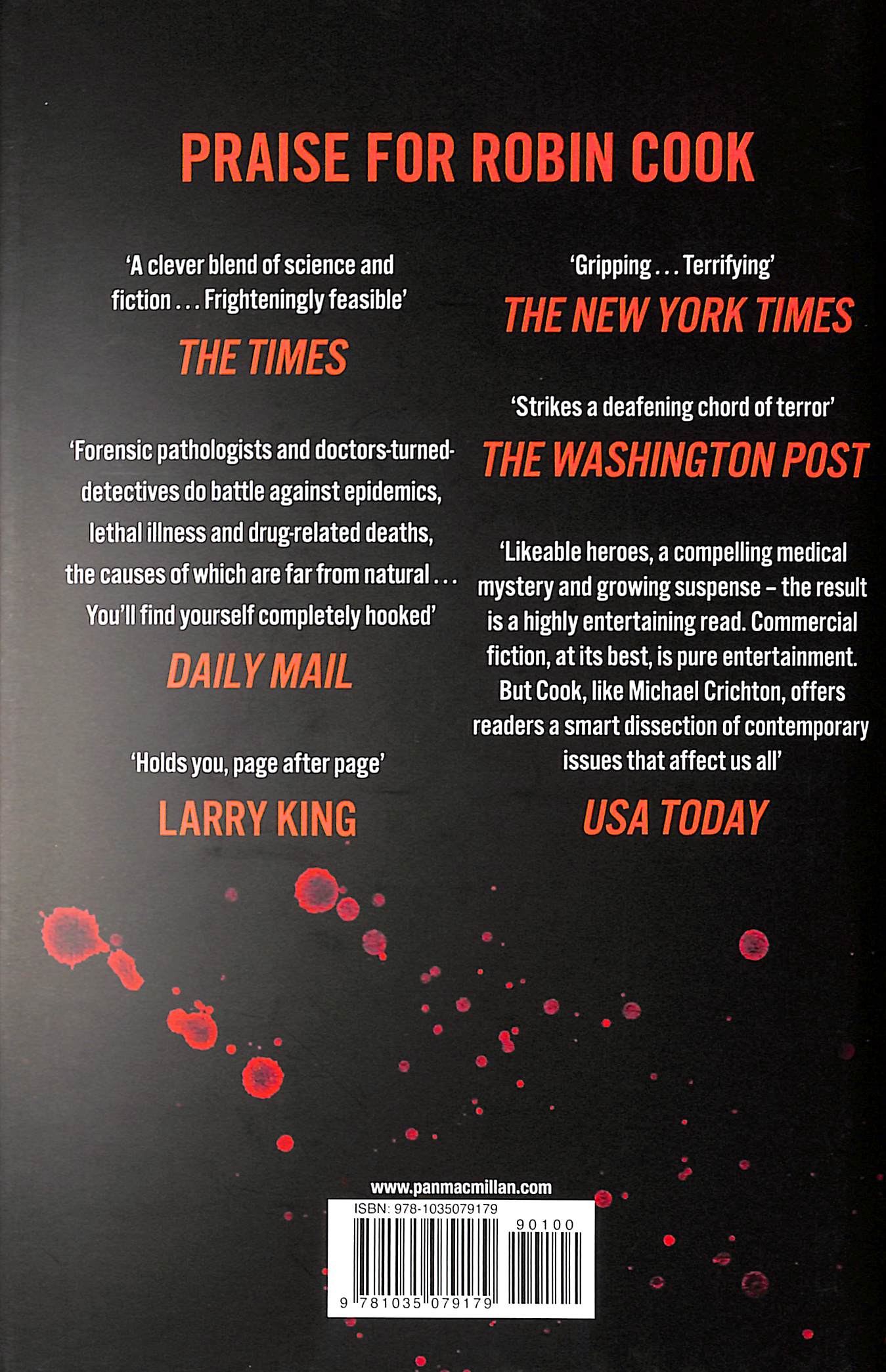 PRAISE FOR ROBIN COOK

'A clever blend of science and fiction . . . Frighteningly feasible'

THE TIMES

'Forensic pathologists and doctors-turned-detectives do battle against epidemics, lethal illness and drug-related deaths, the causes of which are far from natural . . . You'll find yourself completely hooked'

DAILY MAIL

'Holds you, page after page'

LARRY KING

'Gripping . . . Terrifying'

THE NEW YORK TIMES

'Strikes a deafening chord of terror'

THE WASHINGTON POST

'Likeable heroes, a compelling medical mystery and growing suspense – the result is a highly entertaining read. Commercial fiction, at its best, is pure entertainment. But Cook, like Michael Crichton, offers readers a smart dissection of contemporary issues that affect us all'

USA TODAY

www.panmacmillan.com

ISBN: 978-1035079179

90100

9 781035 079179